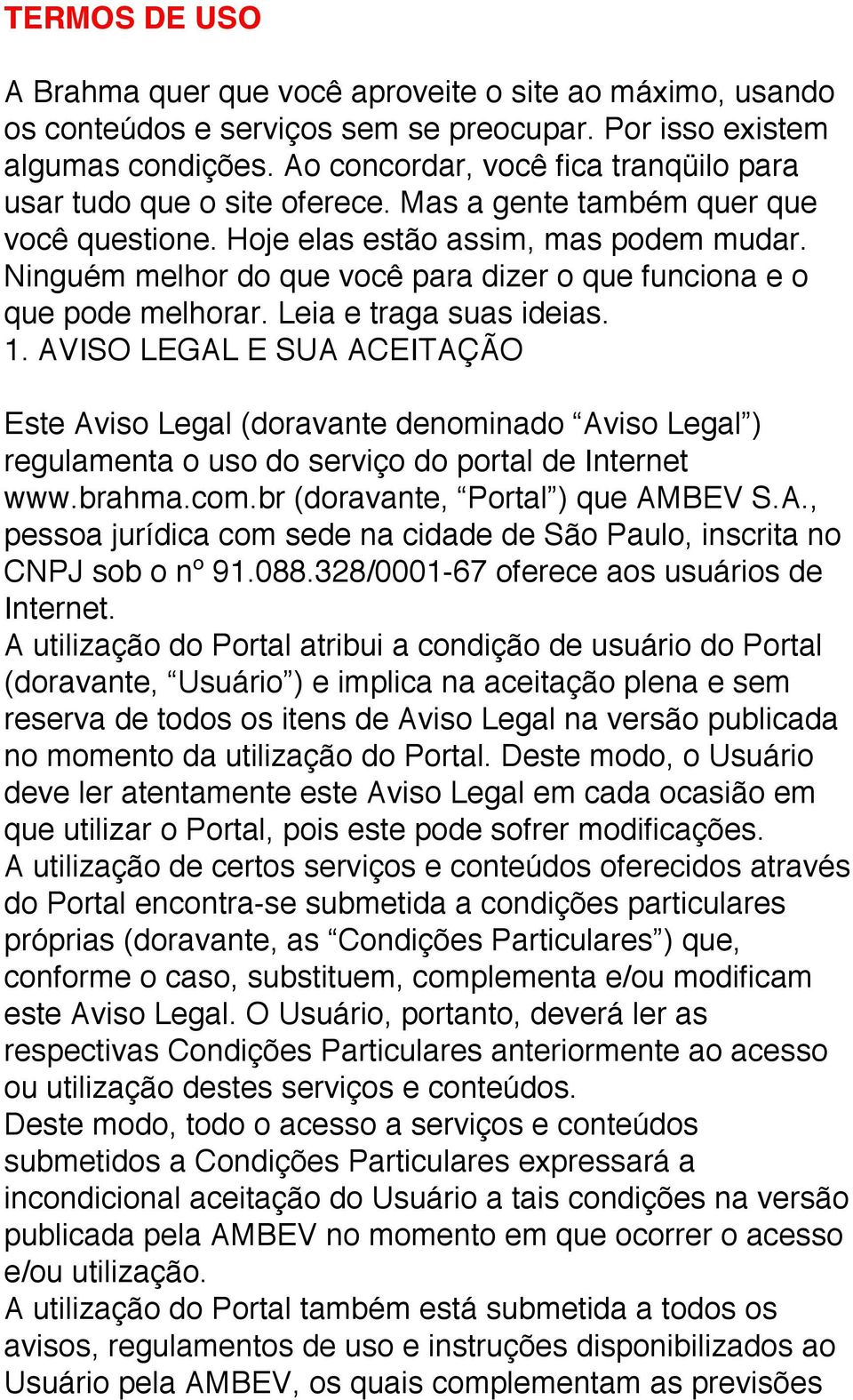 TERMOS DE USO

A Brahma quer que você aproveite o site ao máximo, usando os conteúdos e serviços sem se preocupar. Por isso existem algumas condições. Ao concordar, você fica tranqüilo para usar tudo que o site oferece. Mas a gente também quer que você questione. Hoje elas estão assim, mas podem mudar. Ninguém melhor do que você para dizer o que funciona e o que pode melhorar. Leia e traga suas ideias.
1. AVISO LEGAL E SUA ACEITAÇÃO

Este Aviso Legal (doravante denominado “Aviso Legal”) regulamenta o uso do serviço do portal de Internet www.brahma.com.br (doravante, “Portal”) que AMBEV S.A., pessoa jurídica com sede na cidade de São Paulo, inscrita no CNPJ sob o nº 91.088.328/0001-67 oferece aos usuários de Internet.
A utilização do Portal atribui a condição de usuário do Portal (doravante, “Usuário”) e implica na aceitação plena e sem reserva de todos os itens de Aviso Legal na versão publicada no momento da utilização do Portal. Deste modo, o Usuário deve ler atentamente este Aviso Legal em cada ocasião em que utilizar o Portal, pois este pode sofrer modificações.
A utilização de certos serviços e conteúdos oferecidos através do Portal encontra-se submetida a condições particulares próprias (doravante, as “Condições Particulares”) que, conforme o caso, substituem, complementa e/ou modificam este Aviso Legal. O Usuário, portanto, deverá ler as respectivas Condições Particulares anteriormente ao acesso ou utilização destes serviços e conteúdos.
Deste modo, todo o acesso a serviços e conteúdos submetidos a Condições Particulares expressará a incondicional aceitação do Usuário a tais condições na versão publicada pela AMBEV no momento em que ocorrer o acesso e/ou utilização.
A utilização do Portal também está submetida a todos os avisos, regulamentos de uso e instruções disponibilizados ao Usuário pela AMBEV, os quais complementam as previsões